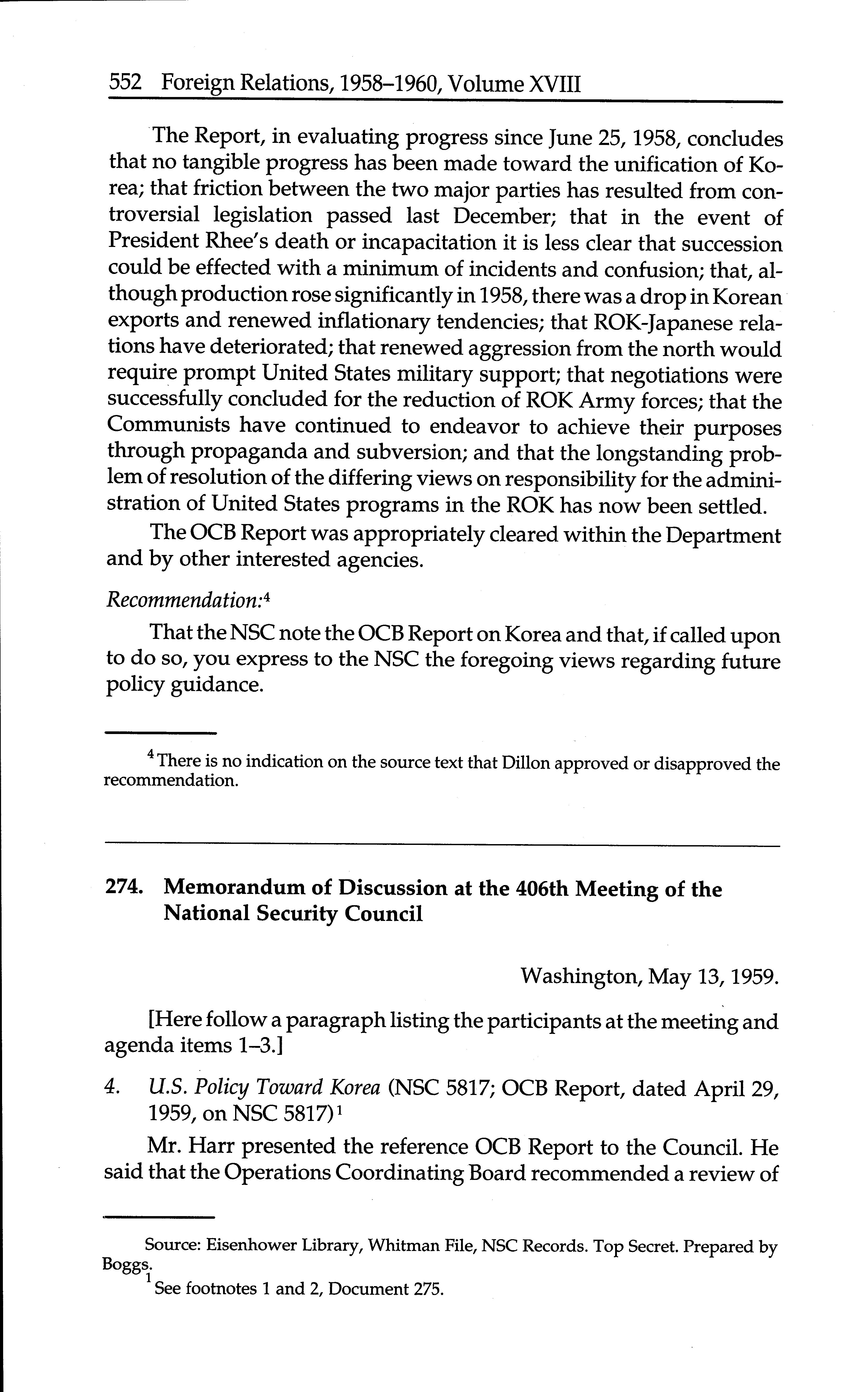 552 Foreign Relations, 1958–1960, Volume XVIII

The Report, in evaluating progress since June 25, 1958, concludes that no tangible progress has been made toward the unification of Korea; that friction between the two major parties has resulted from controversial legislation passed last December; that in the event of President Rhee's death or incapacitation it is less clear that succession could be effected with a minimum of incidents and confusion; that, although production rose significantly in 1958, there was a drop in Korean exports and renewed inflationary tendencies; that ROK-Japanese relations have deteriorated; that renewed aggression from the north would require prompt United States military support; that negotiations were successfully concluded for the reduction of ROK Army forces; that the Communists have continued to endeavor to achieve their purposes through propaganda and subversion; and that the longstanding problem of resolution of the differing views on responsibility for the administration of United States programs in the ROK has now been settled.

The OCB Report was appropriately cleared within the Department and by other interested agencies.

Recommendation:$^4$

That the NSC note the OCB Report on Korea and that, if called upon to do so, you express to the NSC the foregoing views regarding future policy guidance.

$^4$ There is no indication on the source text that Dillon approved or disapproved the recommendation.

274. Memorandum of Discussion at the 406th Meeting of the National Security Council

Washington, May 13, 1959.

[Here follow a paragraph listing the participants at the meeting and agenda items 1–3.]

4. U.S. Policy Toward Korea (NSC 5817; OCB Report, dated April 29, 1959, on NSC 5817)$^1$

Mr. Harr presented the reference OCB Report to the Council. He said that the Operations Coordinating Board recommended a review of

Source: Eisenhower Library, Whitman File, NSC Records. Top Secret. Prepared by Boggs.

$^1$ See footnotes 1 and 2, Document 275.